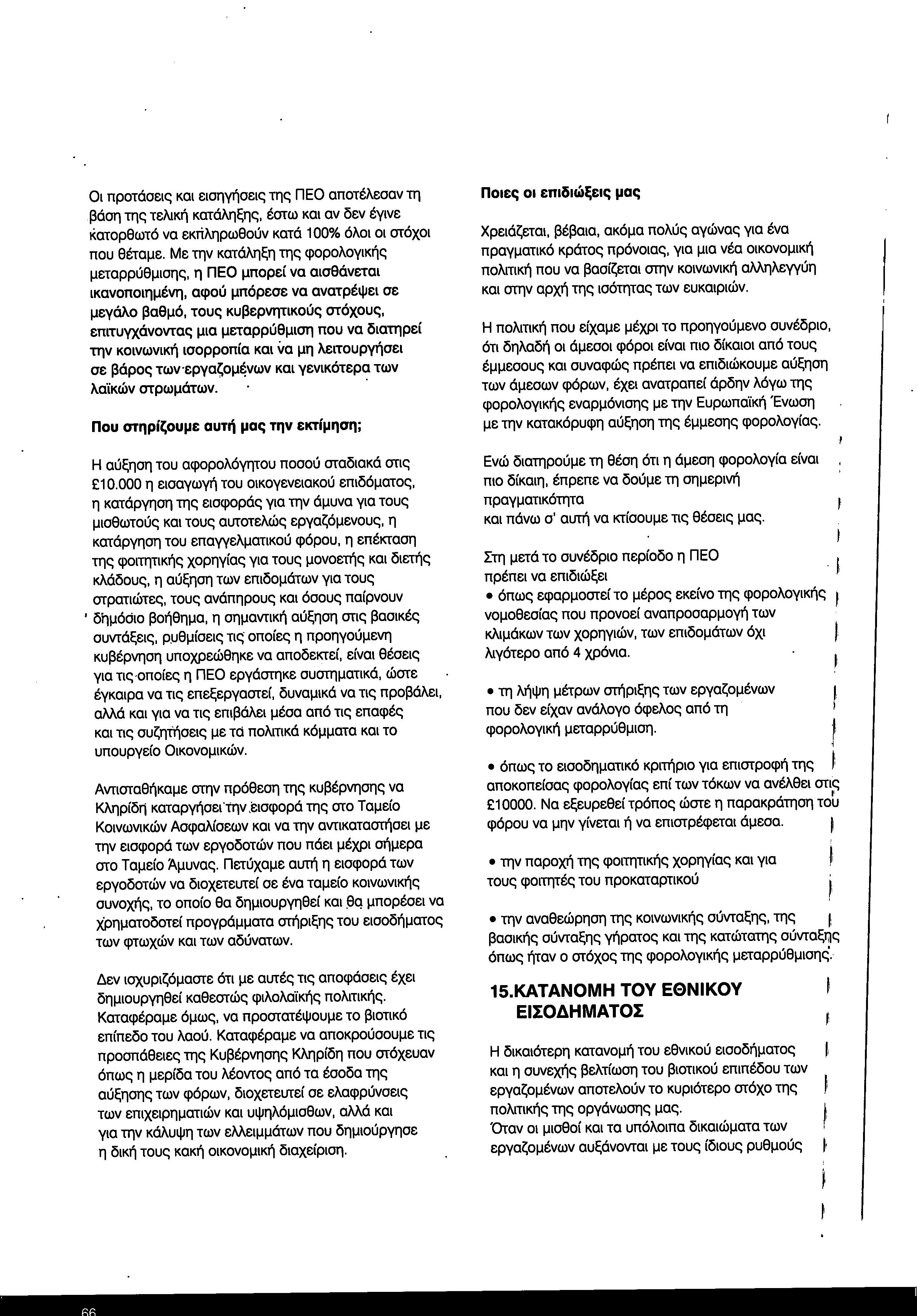 Οι προτάσεις και εισηγήσεις της ΠΕΟ αποτέλεσαν τη βάση της τελική κατάληξης, έστω και αν δεν έγινε κατορθωτό να εκπληρωθούν κατά 100% όλοι οι στόχοι που θέταμε. Με την κατάληξη της φορολογικής μεταρρύθμισης, η ΠΕΟ μπορεί να αισθάνεται ικανοποιημένη, αφού μπόρεσε να ανατρέψει σε μεγάλο βαθμό, τους κυβερνητικούς στόχους, επιτυγχάνοντας μια μεταρρύθμιση που να διατηρεί την κοινωνική ισορροπία και να μη λειτουργήσει σε βάρος των εργαζομένων και γενικότερα των λαϊκών στρωμάτων.

Που στηρίζουμε αυτή μας την εκτίμηση;

Η αύξηση του αφορολόγητου ποσού σταδιακά στις £10.000 η εισαγωγή του οικογενειακού επιδόματος, η κατάργηση της εισφοράς για την άμυνα για τους μισθωτούς και τους αυτοτελώς εργαζόμενους, η κατάργηση του επαγγελματικού φόρου, η επέκταση της φοιτητικής χορηγίας για τους μονοετής και διετής κλάδους, η αύξηση των επιδομάτων για τους στρατιώτες, τους ανάπηρους και όσους παίρνουν δημόσιο βοήθημα, η σημαντική αύξηση στις βασικές συντάξεις, ρυθμίσεις τις οποίες η προηγούμενη κυβέρνηση υποχρεώθηκε να αποδεκτεί, είναι θέσεις για τις οποίες η ΠΕΟ εργάστηκε συστηματικά, ώστε έγκαιρα να τις επεξεργαστεί, δυναμικά να τις προβάλει, αλλά και για να τις επιβάλει μέσα από τις επαφές και τις συζητήσεις με τα πολιτικά κόμματα και το υπουργείο Οικονομικών.

Αντισταθήκαμε στην πρόθεση της κυβέρνησης να Κληρίδη καταργήσει την εισφορά της στο Ταμείο Κοινωνικών Ασφαλίσεων και να την αντικαταστήσει με την εισφορά των εργοδοτών που πάει μέχρι σήμερα στο Ταμείο Άμυνας. Πετύχαμε αυτή η εισφορά των εργοδοτών να διοχετευτεί σε ένα ταμείο κοινωνικής συνοχής, το οποίο θα δημιουργηθεί και θα μπορέσει να χρηματοδοτεί προγράμματα στήριξης του εισοδήματος των φτωχών και των αδύνατων.

Δεν ισχυριζόμαστε ότι με αυτές τις αποφάσεις έχει δημιουργηθεί καθεστώς φιλολαϊκής πολιτικής. Καταφέραμε όμως, να προστατέψουμε το βιοτικό επίπεδο του λαού. Καταφέραμε να αποκρούσουμε τις προσπάθειες της Κυβέρνησης Κληρίδη που στόχευαν όπως η μερίδα του λέοντος από τα έσοδα της αύξησης των φόρων, διοχετευτεί σε ελαφρύνσεις των επιχειρηματιών και υψηλόμισθων, αλλά και για την κάλυψη των ελλειμμάτων που δημιούργησε η δική τους κακή οικονομική διαχείριση.

Ποιες οι επιδιώξεις μας

Χρειάζεται, βέβαια, ακόμα πολύς αγώνας για ένα πραγματικό κράτος πρόνοιας, για μια νέα οικονομική πολιτική που να βασίζεται στην κοινωνική αλληλεγγύη και στην αρχή της ισότητας των ευκαιριών.

Η πολιτική που είχαμε μέχρι το προηγούμενο συνέδριο, ότι δηλαδή οι άμεσοι φόροι είναι πιο δίκαιοι από τους έμμεσους και συναφώς πρέπει να επιδιώκουμε αύξηση των άμεσων φόρων, έχει ανατραπεί άρδην λόγω της φορολογικής εναρμόνισης με την Ευρωπαϊκή Ένωση με την κατακόρυφη αύξηση της έμμεσης φορολογίας.

Ενώ διατηρούμε τη θέση ότι η άμεση φορολογία είναι πιο δίκαιη, έπρεπε να δούμε τη σημερινή πραγματικότητα
και πάνω σ' αυτή να κτίσουμε τις θέσεις μας.

Στη μετά το συνέδριο περίοδο η ΠΕΟ
πρέπει να επιδιώξει
• όπως εφαρμοστεί το μέρος εκείνο της φορολογικής νομοθεσίας που προνοεί αναπροσαρμογή των κλιμάκων των χορηγιών, των επιδομάτων όχι λιγότερο από 4 χρόνια.

• τη λήψη μέτρων στήριξης των εργαζομένων που δεν είχαν ανάλογο όφελος από τη φορολογική μεταρρύθμιση.

• όπως το εισοδηματικό κριτήριο για επιστροφή της αποκοπείσας φορολογίας επί των τόκων να ανέλθει στις £10000. Να εξευρεθεί τρόπος ώστε η παρακράτηση του φόρου να μην γίνεται ή να επιστρέφεται άμεσα.

• την παροχή της φοιτητικής χορηγίας και για τους φοιτητές του προκαταρτικού

• την αναθεώρηση της κοινωνικής σύνταξης, της βασικής σύνταξης γήρατος και της κατώτατης σύνταξης όπως ήταν ο στόχος της φορολογικής μεταρρύθμισης.

15.ΚΑΤΑΝΟΜΗ ΤΟΥ ΕΘΝΙΚΟΥ ΕΙΣΟΔΗΜΑΤΟΣ

Η δικαιότερη κατανομή του εθνικού εισοδήματος και η συνεχής βελτίωση του βιοτικού επιπέδου των εργαζομένων αποτελούν το κυριότερο στόχο της πολιτικής της οργάνωσης μας.
Όταν οι μισθοί και τα υπόλοιπα δικαιώματα των εργαζομένων αυξάνονται με τους ίδιους ρυθμούς

66